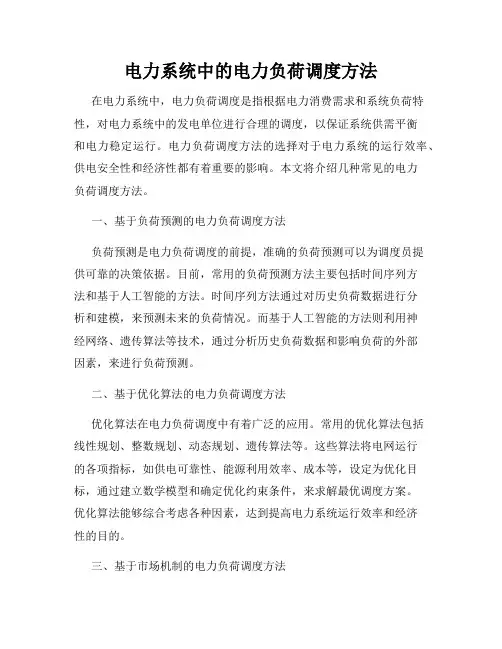 电力系统中的电力负荷调度方法

在电力系统中，电力负荷调度是指根据电力消费需求和系统负荷特性，对电力系统中的发电单位进行合理的调度，以保证系统供需平衡和电力稳定运行。电力负荷调度方法的选择对于电力系统的运行效率、供电安全性和经济性都有着重要的影响。本文将介绍几种常见的电力负荷调度方法。

一、基于负荷预测的电力负荷调度方法

负荷预测是电力负荷调度的前提，准确的负荷预测可以为调度员提供可靠的决策依据。目前，常用的负荷预测方法主要包括时间序列方法和基于人工智能的方法。时间序列方法通过对历史负荷数据进行分析和建模，来预测未来的负荷情况。而基于人工智能的方法则利用神经网络、遗传算法等技术，通过分析历史负荷数据和影响负荷的外部因素，来进行负荷预测。

二、基于优化算法的电力负荷调度方法

优化算法在电力负荷调度中有着广泛的应用。常用的优化算法包括线性规划、整数规划、动态规划、遗传算法等。这些算法将电网运行的各项指标，如供电可靠性、能源利用效率、成本等，设定为优化目标，通过建立数学模型和确定优化约束条件，来求解最优调度方案。优化算法能够综合考虑各种因素，达到提高电力系统运行效率和经济性的目的。

三、基于市场机制的电力负荷调度方法